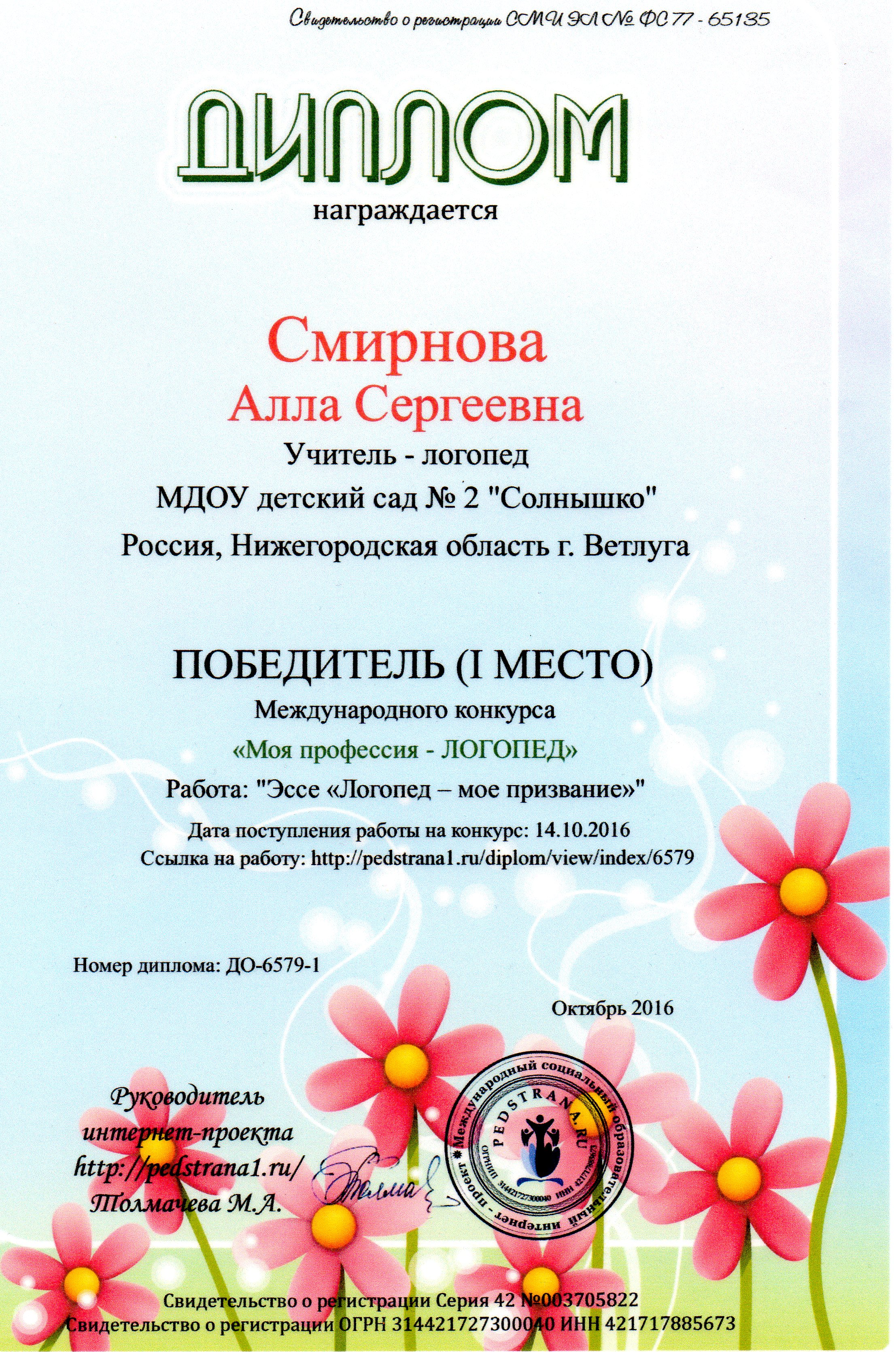 Свидетельство о регистрации СМИ ЭЛ № ФС 77 - 65135

ДИПЛОМ

награждается

Смирнова
Алла Сергеевна

Учитель - логопед
МДОУ детский сад № 2 "Солнышко"
Россия, Нижегородская область г. Ветлуга

ПОБЕДИТЕЛЬ (I МЕСТО)
Международного конкурса
«Моя профессия - ЛОГОПЕД»
Работа: "Эссе «Логопед – мое призвание»"
Дата поступления работы на конкурс: 14.10.2016
Ссылка на работу: http://pedstrana1.ru/diplom/view/index/6579

Номер диплома: ДО-6579-1

Октябрь 2016

Руководитель интернет-проекта http://pedstrana1.ru/ Толмачева М.А.

Международный социальный образовательный интернет - проект PEDSTRANA.RU ОГРН 314421727300040 ИНН 421717885673

Свидетельство о регистрации Серия 42 №003705822
Свидетельство о регистрации ОГРН 314421727300040 ИНН 421717885673